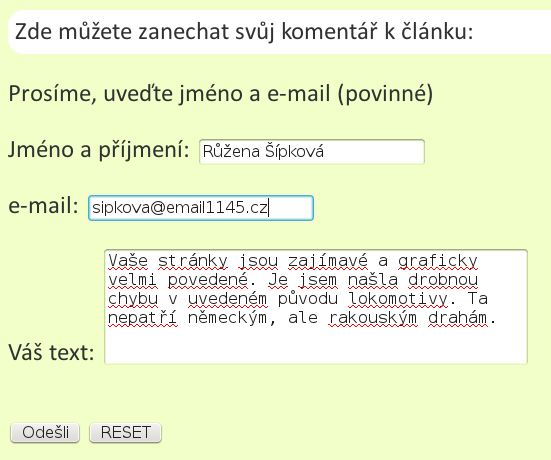 Zde můžete zanechat svůj komentář k článku:

Prosíme, uveďte jméno a e-mail (povinné)

Jméno a příjmení: Růžena Šípková

e-mail: sipkova@email1145.cz

Váš text: Vaše stránky jsou zajímavé a graficky velmi povedené. Je jsem našla drobnou chybu v uvedeném původu lokomotivy. Ta nepatří německým, ale rakouským drahám.

Odešli RESET